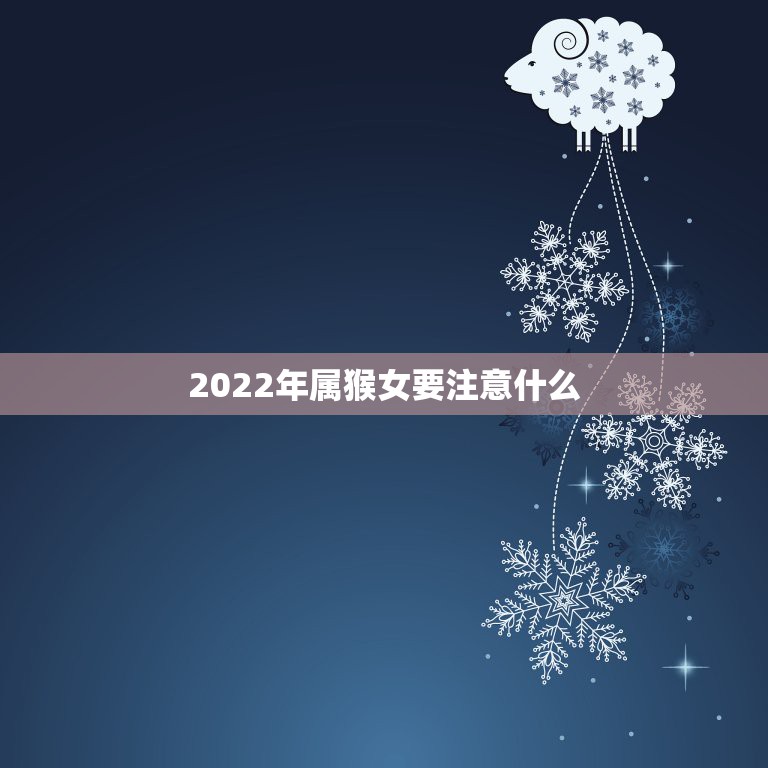 2022年属猴女要注意什么